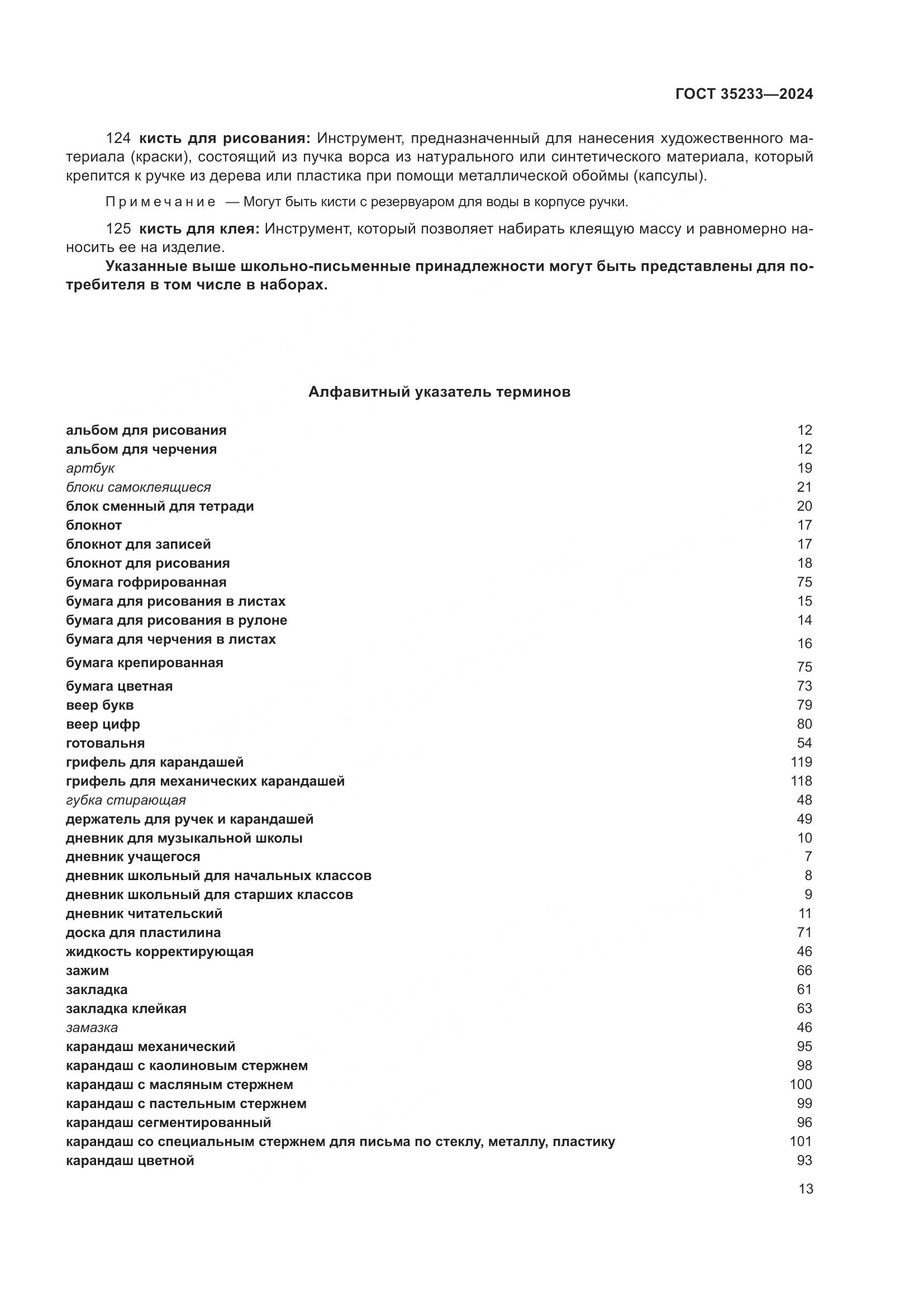 ГОСТ 35233—2024

124 кисть для рисования: Инструмент, предназначенный для нанесения художественного материала (краски), состоящий из пучка ворса из натурального или синтетического материала, который крепится к ручке из дерева или пластика при помощи металлической обоймы (капсулы).

Примечание — Могут быть кисти с резервуаром для воды в корпусе ручки.

125 кисть для клея: Инструмент, который позволяет набирать клеящую массу и равномерно наносить ее на изделие.

Указанные выше школьно-письменные принадлежности могут быть представлены для потребителя в том числе в наборах.

Алфавитный указатель терминов

| | |
|---|---|
| альбом для рисования | 12 |
| альбом для черчения | 12 |
| артбук | 19 |
| блоки самоклеящиеся | 21 |
| блок сменный для тетради | 20 |
| блокнот | 17 |
| блокнот для записей | 17 |
| блокнот для рисования | 18 |
| бумага гофрированная | 75 |
| бумага для рисования в листах | 15 |
| бумага для рисования в рулоне | 14 |
| бумага для черчения в листах | 16 |
| бумага крепированная | 75 |
| бумага цветная | 73 |
| веер букв | 79 |
| веер цифр | 80 |
| готовальня | 54 |
| грифель для карандашей | 119 |
| грифель для механических карандашей | 118 |
| губка стирающая | 48 |
| держатель для ручек и карандашей | 49 |
| дневник для музыкальной школы | 10 |
| дневник учащегося | 7 |
| дневник школьный для начальных классов | 8 |
| дневник школьный для старших классов | 9 |
| дневник читательский | 11 |
| доска для пластилина | 71 |
| жидкость корректирующая | 46 |
| зажим | 66 |
| закладка | 61 |
| закладка клейкая | 63 |
| замазка | 46 |
| карандаш механический | 95 |
| карандаш с каолиновым стержнем | 98 |
| карандаш с масляным стержнем | 100 |
| карандаш с пастельным стержнем | 99 |
| карандаш сегментированный | 96 |
| карандаш со специальным стержнем для письма по стеклу, металлу, пластику | 101 |
| карандаш цветной | 93 |

13